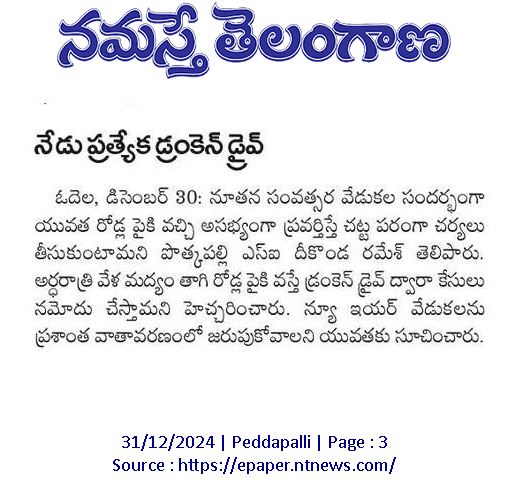 నమస్తే తెలంగాణ

నేడు ప్రత్యేక డ్రంకెన్ డ్రైవ్

ఓదెల, డిసెంబర్ 30: నూతన సంవత్సర వేడుకల సందర్భంగా యువత రోడ్ల పైకి వచ్చి అసభ్యంగా ప్రవర్తిస్తే చట్ట పరంగా చర్యలు తీసుకుంటామని పొత్కపల్లి ఎస్ఐ దీకొండ రమేశ్ తెలిపారు. అర్ధరాత్రి వేళ మద్యం తాగి రోడ్ల పైకి వస్తే డ్రంకెన్ డ్రైవ్ ద్వారా కేసులు నమోదు చేస్తామని హెచ్చరించారు. న్యూ ఇయర్ వేడుకలను ప్రశాంత వాతావరణంలో జరుపుకోవాలని యువతకు సూచించారు.

31/12/2024 | Peddapalli | Page : 3
Source : https://epaper.ntnews.com/